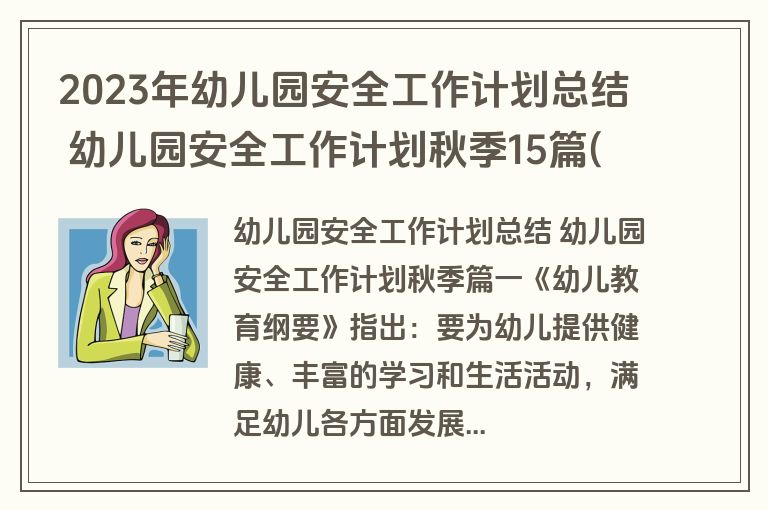 2023年幼儿园安全工作计划总结 幼儿园安全工作计划秋季15篇(

幼儿园安全工作计划总结 幼儿园安全工作计划秋季篇一《幼儿教育纲要》指出：要为幼儿提供健康、丰富的学习和生活活动，满足幼儿各方面发展...